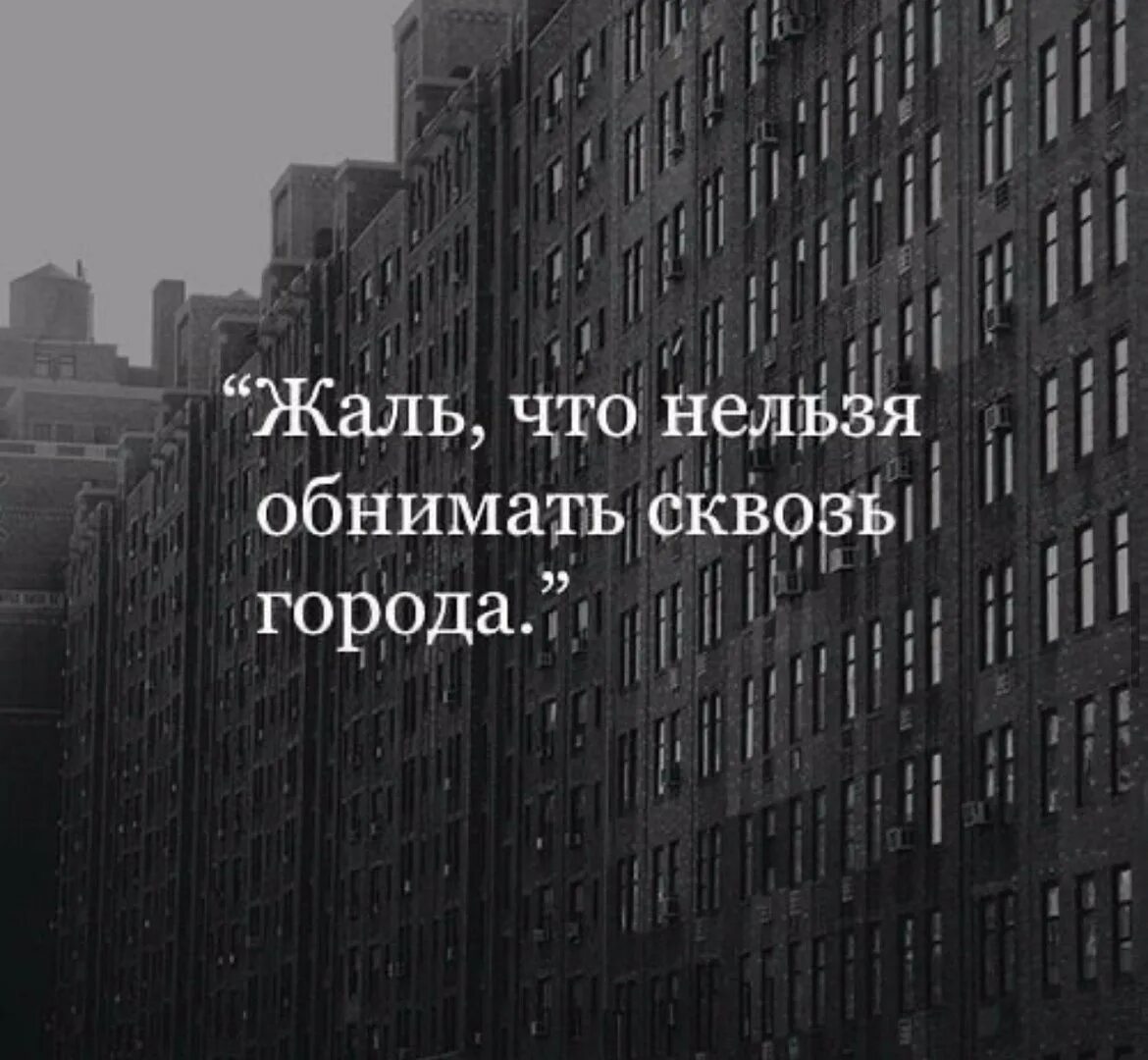 “Жаль, что нельзя обнимать сквозь города.”